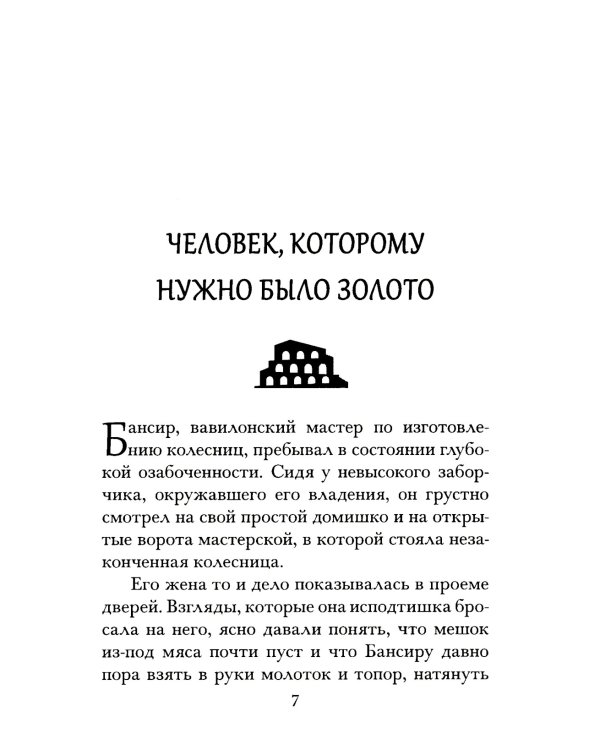 ЧЕЛОВЕК, КОТОРОМУ НУЖНО БЫЛО ЗОЛОТО

Бансир, вавилонский мастер по изготовлению колесниц, пребывал в состоянии глубокой озабоченности. Сидя у невысокого заборчика, окружавшего его владения, он грустно смотрел на свой простой домишко и на открытые ворота мастерской, в которой стояла незаконченная колесница.

Его жена то и дело показывалась в проеме дверей. Взгляды, которые она исподтишка бросала на него, ясно давали понять, что мешок из-под мяса почти пуст и что Бансиру давно пора взять в руки молоток и топор, натянуть

7